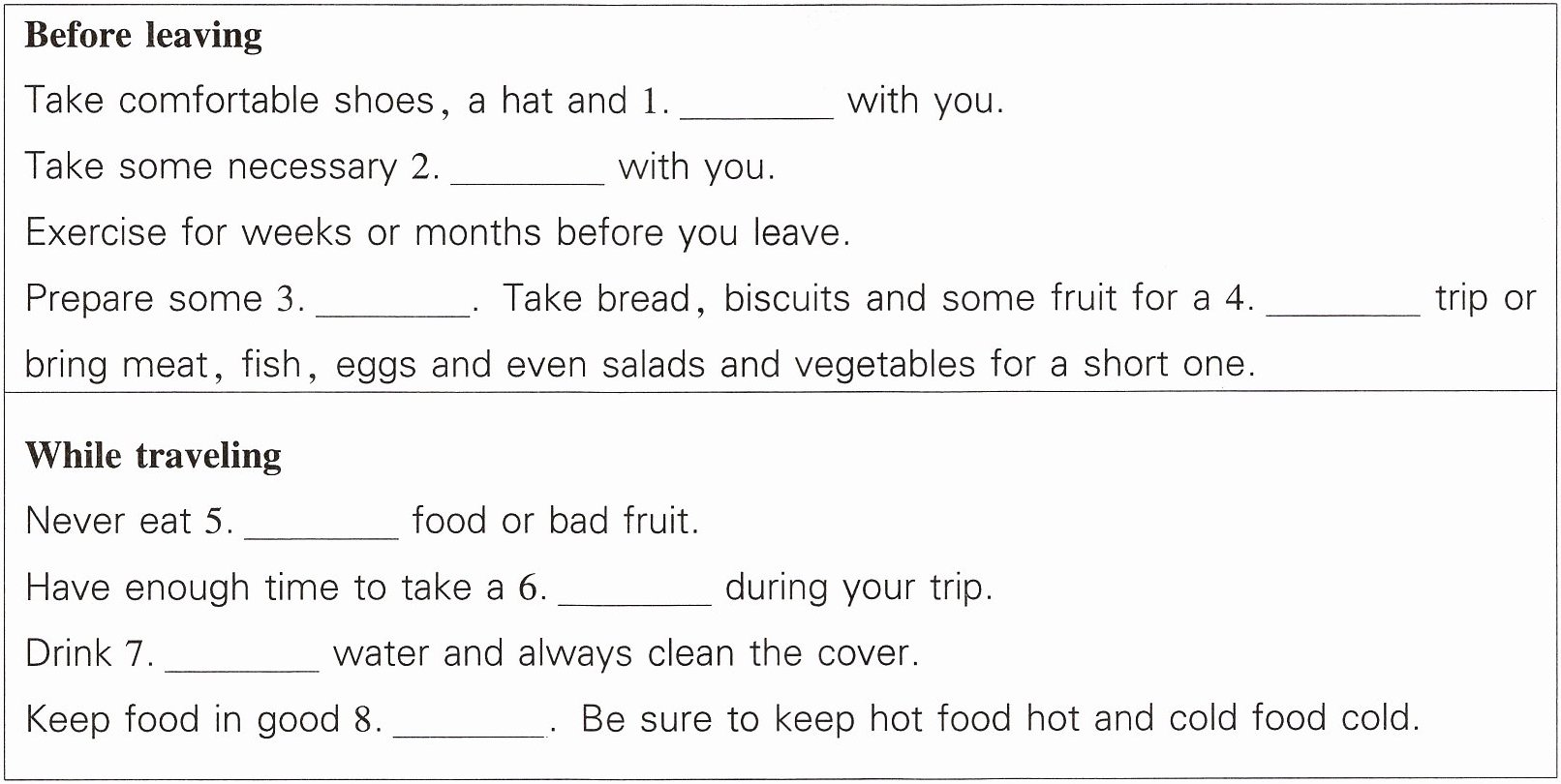 Before leaving

Take comfortable shoes, a hat and 1. ____ with you.

Take some necessary 2. ____ with you.

Exercise for weeks or months before you leave.

Prepare some 3. ____. Take bread, biscuits and some fruit for a 4. ____ trip or bring meat, fish, eggs and even salads and vegetables for a short one.

While traveling

Never eat 5. ____ food or bad fruit.

Have enough time to take a 6. ____ during your trip.

Drink 7. ____ water and always clean the cover.

Keep food in good 8. ____. Be sure to keep hot food hot and cold food cold.